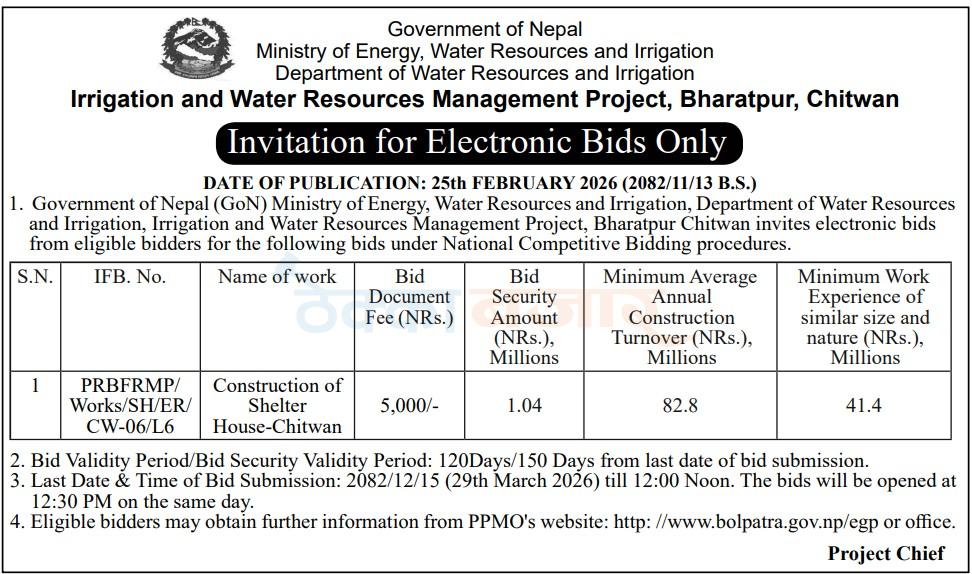 Government of Nepal
Ministry of Energy, Water Resources and Irrigation
Department of Water Resources and Irrigation
Irrigation and Water Resources Management Project, Bharatpur, Chitwan

Invitation for Electronic Bids Only

DATE OF PUBLICATION: 25th FEBRUARY 2026 (2082/11/13 B.S.)

1. Government of Nepal (GoN) Ministry of Energy, Water Resources and Irrigation, Department of Water Resources and Irrigation, Irrigation and Water Resources Management Project, Bharatpur Chitwan invites electronic bids from eligible bidders for the following bids under National Competitive Bidding procedures.

| S.N. | IFB. No. | Name of work | Bid Document Fee (NRs.) | Bid Security Amount (NRs.), Millions | Minimum Average Annual Construction Turnover (NRs.), Millions | Minimum Work Experience of similar size and nature (NRs.), Millions |
|---|---|---|---|---|---|---|
| 1 | PRBFRMP/ Works/SH/ER/ CW-06/L6 | Construction of Shelter House-Chitwan | 5,000/- | 1.04 | 82.8 | 41.4 |

2. Bid Validity Period/Bid Security Validity Period: 120Days/150 Days from last date of bid submission.
3. Last Date & Time of Bid Submission: 2082/12/15 (29th March 2026) till 12:00 Noon. The bids will be opened at 12:30 PM on the same day.
4. Eligible bidders may obtain further information from PPMO's website: http: //www.bolpatra.gov.np/egp or office.

Project Chief